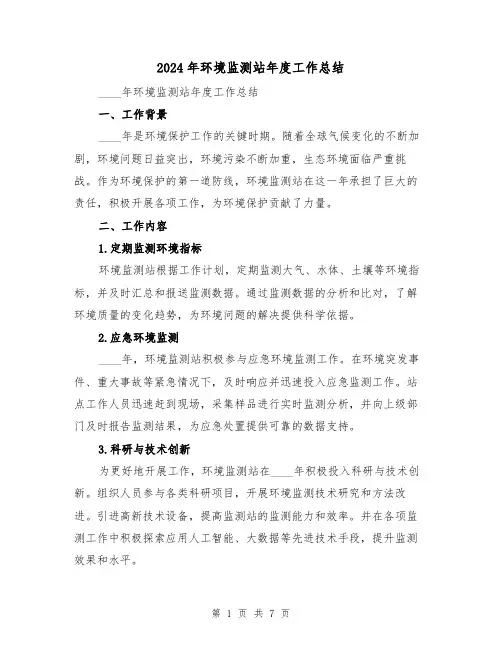 2024年环境监测站年度工作总结

____年环境监测站年度工作总结

一、工作背景

____年是环境保护工作的关键时期。随着全球气候变化的不断加剧，环境问题日益突出，环境污染不断加重，生态环境面临严重挑战。作为环境保护的第一道防线，环境监测站在这一年承担了巨大的责任，积极开展各项工作，为环境保护贡献了力量。

二、工作内容

1.定期监测环境指标

环境监测站根据工作计划，定期监测大气、水体、土壤等环境指标，并及时汇总和报送监测数据。通过监测数据的分析和比对，了解环境质量的变化趋势，为环境问题的解决提供科学依据。

2.应急环境监测

____年，环境监测站积极参与应急环境监测工作。在环境突发事件、重大事故等紧急情况下，及时响应并迅速投入应急监测工作。站点工作人员迅速赶到现场，采集样品进行实时监测分析，并向上级部门及时报告监测结果，为应急处置提供可靠的数据支持。

3.科研与技术创新

为更好地开展工作，环境监测站在____年积极投入科研与技术创新。组织人员参与各类科研项目，开展环境监测技术研究和方法改进。引进高新技术设备，提高监测站的监测能力和效率。并在各项监测工作中积极探索应用人工智能、大数据等先进技术手段，提升监测效果和水平。

第 1 页 共 7 页